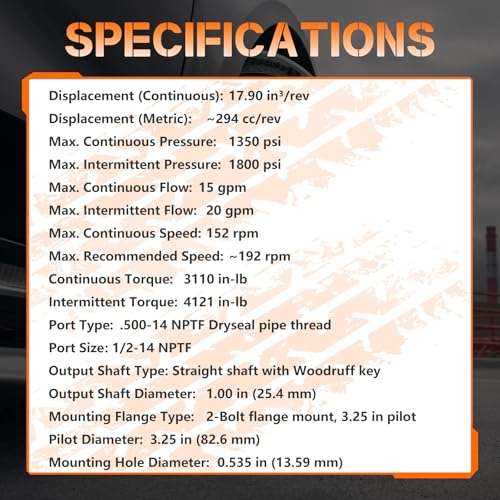 SPECIFICATIONS

Displacement (Continuous): 17.90 in³/rev
Displacement (Metric): ~294 cc/rev
Max. Continuous Pressure: 1350 psi
Max. Intermittent Pressure: 1800 psi
Max. Continuous Flow: 15 gpm
Max. Intermittent Flow: 20 gpm
Max. Continuous Speed: 152 rpm
Max. Recommended Speed: ~192 rpm
Continuous Torque: 3110 in-lb
Intermittent Torque: 4121 in-lb
Port Type: .500-14 NPTF Dryseal pipe thread
Port Size: 1/2-14 NPTF
Output Shaft Type: Straight shaft with Woodruff key
Output Shaft Diameter: 1.00 in (25.4 mm)
Mounting Flange Type: 2-Bolt flange mount, 3.25 in pilot
Pilot Diameter: 3.25 in (82.6 mm)
Mounting Hole Diameter: 0.535 in (13.59 mm)